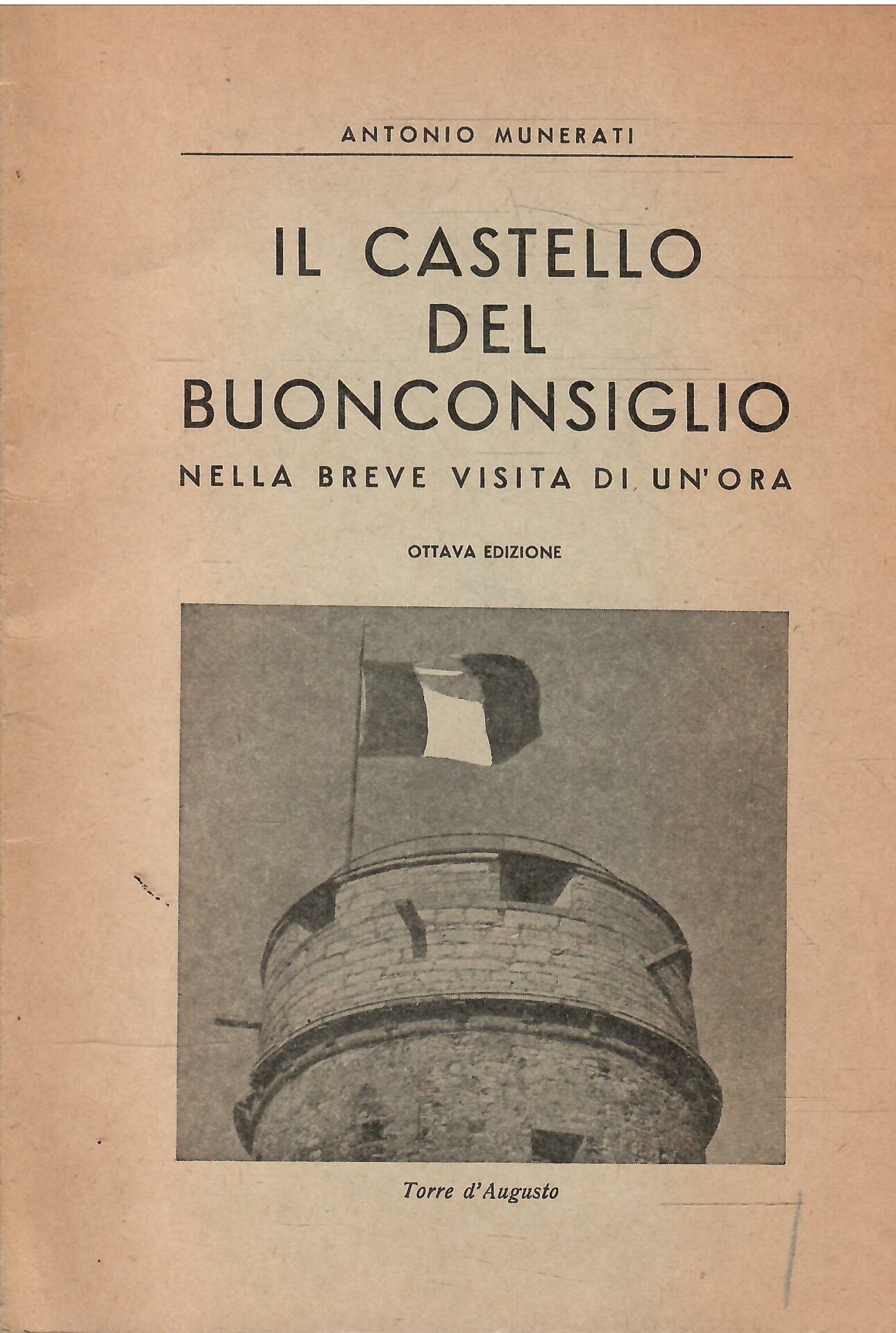 ANTONIO MUNERATI

IL CASTELLO DEL BUONCONSIGLIO

NELLA BREVE VISITA DI UN'ORA

OTTAVA EDIZIONE

Torre d'Augusto